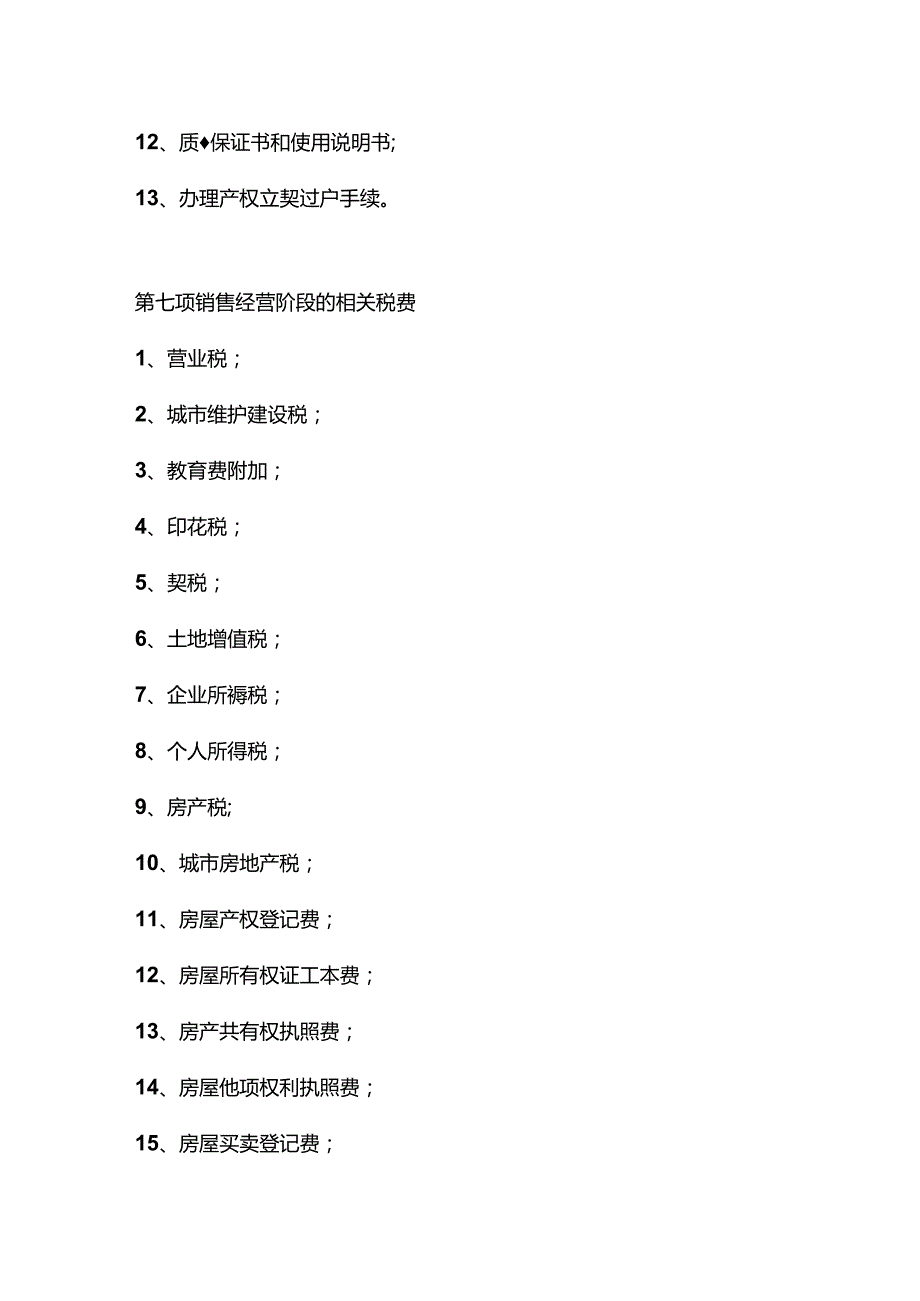 12、质♦保证书和使用说明书;

13、办理产权立契过户手续。

第七项销售经营阶段的相关税费

1、营业税；

2、城市维护建设税；

3、教育费附加；

4、印花税；

5、契税；

6、土地增值税；

7、企业所褥税；

8、个人所得税；

9、房产税;

10、城市房地产税；

11、房屋产权登记费；

12、房屋所有权证工本费；

13、房产共有权执照费；

14、房屋他项权利执照费；

15、房屋买卖登记费；